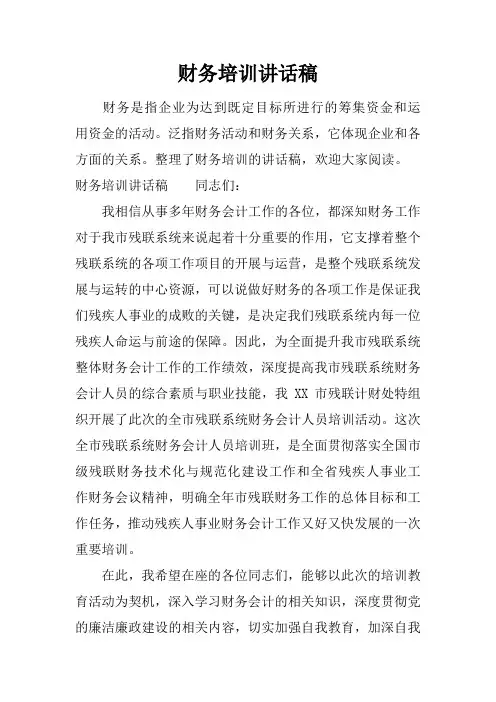 财务培训讲话稿

财务是指企业为达到既定目标所进行的筹集资金和运用资金的活动。泛指财务活动和财务关系，它体现企业和各方面的关系。整理了财务培训的讲话稿，欢迎大家阅读。

财务培训讲话稿　　同志们：

我相信从事多年财务会计工作的各位，都深知财务工作对于我市残联系统来说起着十分重要的作用，它支撑着整个残联系统的各项工作项目的开展与运营，是整个残联系统发展与运转的中心资源，可以说做好财务的各项工作是保证我们残疾人事业的成败的关键，是决定我们残联系统内每一位残疾人命运与前途的保障。因此，为全面提升我市残联系统整体财务会计工作的工作绩效，深度提高我市残联系统财务会计人员的综合素质与职业技能，我 XX 市残联计财处特组织开展了此次的全市残联系统财务会计人员培训活动。这次全市残联系统财务会计人员培训班，是全面贯彻落实全国市级残联财务技术化与规范化建设工作和全省残疾人事业工作财务会议精神，明确全年市残联财务工作的总体目标和工作任务，推动残疾人事业财务会计工作又好又快发展的一次重要培训。

在此，我希望在座的各位同志们，能够以此次的培训教育活动为契机，深入学习财务会计的相关知识，深度贯彻党的廉洁廉政建设的相关内容，切实加强自我教育，加深自我